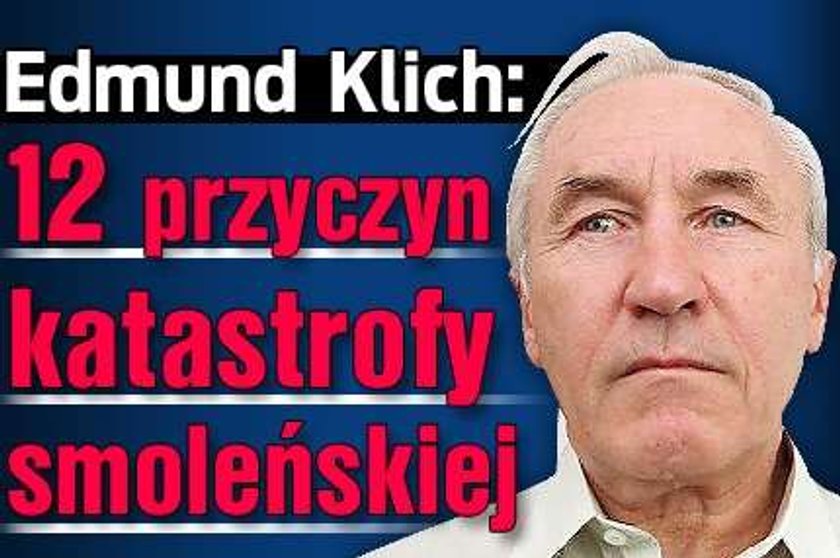 Edmund Klich:
12 przyczyn katastrofy smoleńskiej